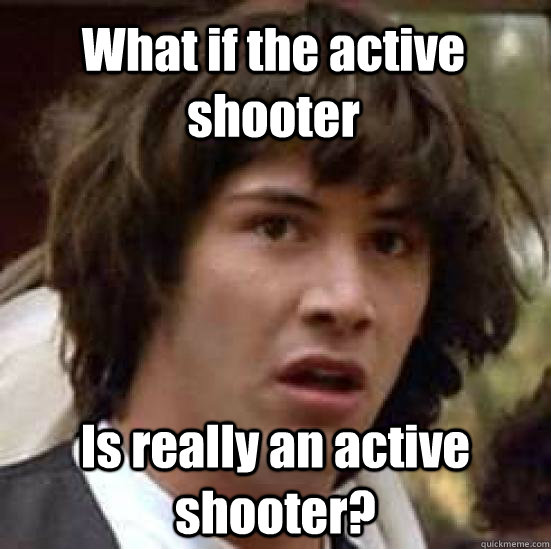 What if the active shooter

Is really an active shooter?

quickmeme.com